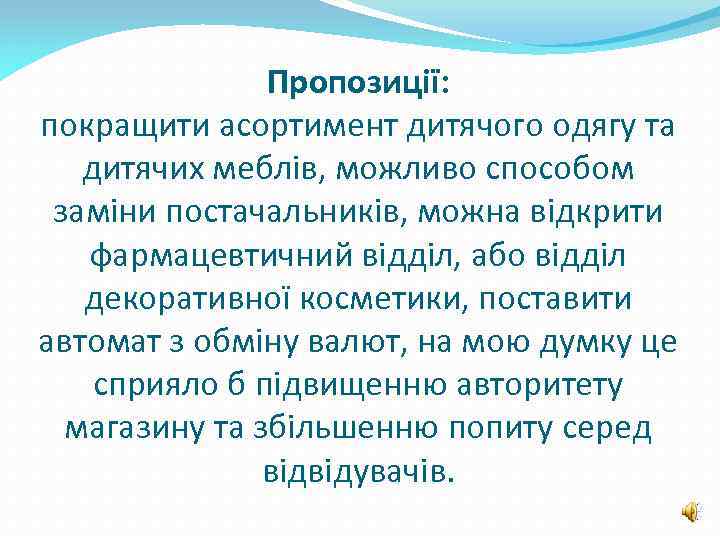 Пропозиції:
покращити асортимент дитячого одягу та дитячих меблів, можливо способом заміни постачальників, можна відкрити фармацевтичний відділ, або відділ декоративної косметики, поставити автомат з обміну валют, на мою думку це сприяло б підвищенню авторитету магазину та збільшенню попиту серед відвідувачів.